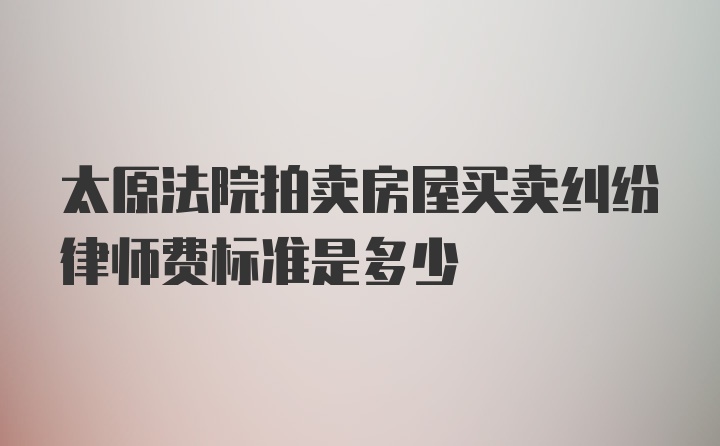 太原法院拍卖房屋买卖纠纷律师费标准是多少